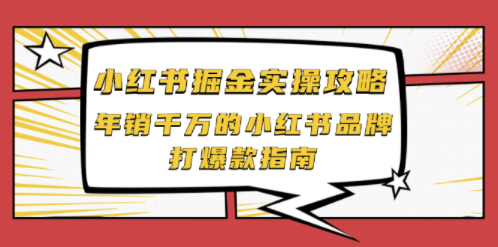 小红书掘金实操攻略
年销千万的小红书品牌
打爆款指南